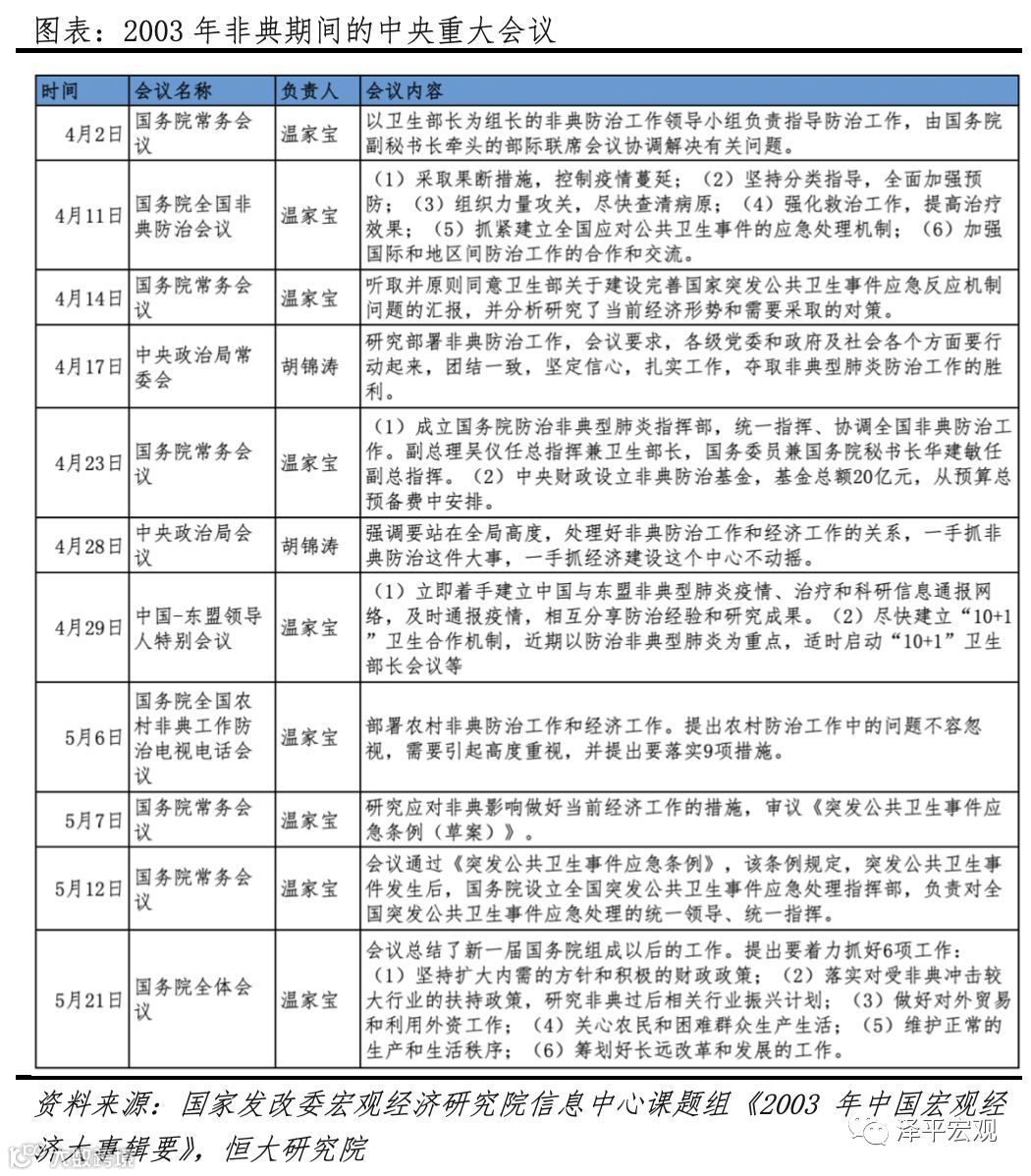 图表：2003 年非典期间的中央重大会议

| 时间 | 会议名称 | 负责人 | 会议内容 |
|---|---|---|---|
| 4月2日 | 国务院常务会议 | 温家宝 | 以卫生部长为组长的非典防治工作领导小组负责指导防治工作，由国务院副秘书长牵头的部际联席会议协调解决有关问题。 |
| 4月11日 | 国务院全国非典防治会议 | 温家宝 | （1）采取果断措施，控制疫情蔓延；（2）坚持分类指导，全面加强预防；（3）组织力量攻关，尽快查清病原；（4）强化救治工作，提高治疗效果；（5）抓紧建立全国应对公共卫生事件的应急处理机制；（6）加强国际和地区间防治工作的合作和交流。 |
| 4月14日 | 国务院常务会议 | 温家宝 | 听取并原则同意卫生部关于建设完善国家突发公共卫生事件应急反应机制问题的汇报，并分析研究了当前经济形势和需要采取的对策。 |
| 4月17日 | 中央政治局常委会 | 胡锦涛 | 研究部署非典防治工作，会议要求，各级党委和政府及社会各个方面要行动起来，团结一致，坚定信心，扎实工作，夺取非典型肺炎防治工作的胜利。 |
| 4月23日 | 国务院常务会议 | 温家宝 | （1）成立国务院防治非典型肺炎指挥部，统一指挥、协调全国非典防治工作。副总理吴仪任总指挥兼卫生部长，国务委员兼国务院秘书长华建敏任副总指挥。（2）中央财政设立非典防治基金，基金总额20亿元，从预算总预备费中安排。 |
| 4月28日 | 中央政治局会议 | 胡锦涛 | 强调要站在全局高度，处理好非典防治工作和经济工作的关系，一手抓非典防治这件大事，一手抓经济建设这个中心不动摇。 |
| 4月29日 | 中国-东盟领导人特别会议 | 温家宝 | （1）立即着手建立中国与东盟非典型肺炎疫情、治疗和科研信息通报网络，及时通报疫情，相互分享防治经验和研究成果。（2）尽快建立“10+1”卫生合作机制，近期以防治非典型肺炎为重点，适时启动“10+1”卫生部长会议等 |
| 5月6日 | 国务院全国农村非典工作防治电视电话会议 | 温家宝 | 部署农村非典防治工作和经济工作。提出农村防治工作中的问题不容忽视，需要引起高度重视，并提出要落实9项措施。 |
| 5月7日 | 国务院常务会议 | 温家宝 | 研究应对非典影响做好当前经济工作的措施，审议《突发公共卫生事件应急条例（草案）》。 |
| 5月12日 | 国务院常务会议 | 温家宝 | 会议通过《突发公共卫生事件应急条例》，该条例规定，突发公共卫生事件发生后，国务院设立全国突发公共卫生事件应急处理指挥部，负责对全国突发公共卫生事件应急处理的统一领导、统一指挥。 |
| 5月21日 | 国务院全体会议 | 温家宝 | 会议总结了新一届国务院组成以后的工作。提出要着力抓好6项工作：（1）坚持扩大内需的方针和积极的财政政策；（2）落实对受非典冲击较大行业的扶持政策，研究非典过后相关行业振兴计划；（3）做好对外贸易和利用外资工作；（4）关心农民和困难群众生产生活；（5）维护正常的生产和生活秩序；（6）筹划好长远改革和发展的工作。 |

资料来源：国家发改委宏观经济研究院信息中心课题组《2003 年中国宏观经济大事辑要》，恒大研究院

泽平宏观